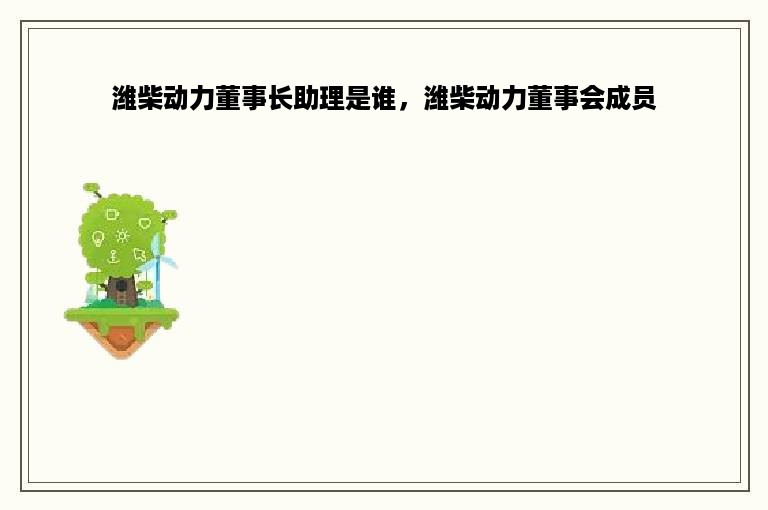 潍柴动力董事长助理是谁，潍柴动力董事会成员